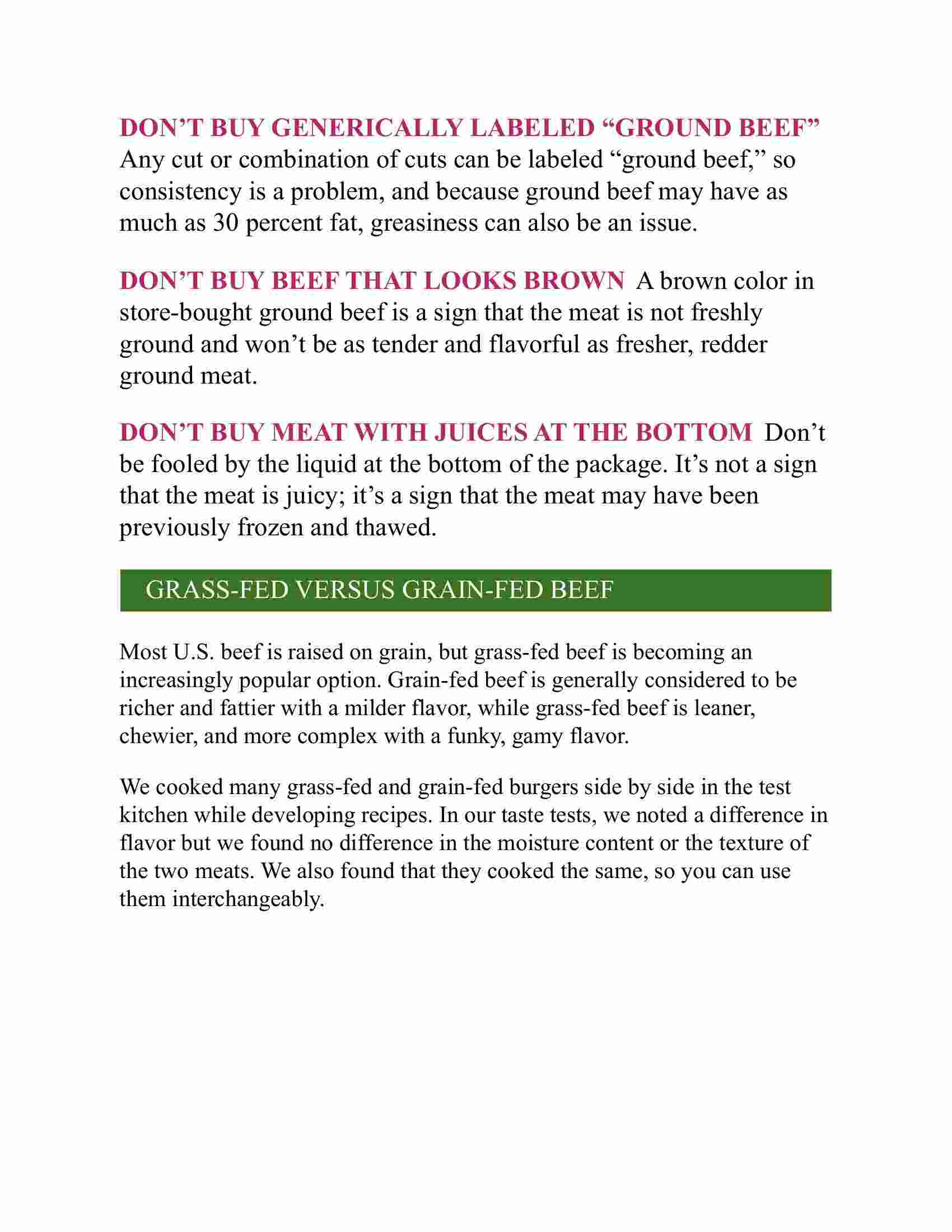 DON’T BUY GENERICALLY LABELED “GROUND BEEF” Any cut or combination of cuts can be labeled “ground beef,” so consistency is a problem, and because ground beef may have as much as 30 percent fat, greasiness can also be an issue.

DON’T BUY BEEF THAT LOOKS BROWN A brown color in store-bought ground beef is a sign that the meat is not freshly ground and won’t be as tender and flavorful as fresher, redder ground meat.

DON’T BUY MEAT WITH JUICES AT THE BOTTOM Don’t be fooled by the liquid at the bottom of the package. It’s not a sign that the meat is juicy; it’s a sign that the meat may have been previously frozen and thawed.

GRASS-FED VERSUS GRAIN-FED BEEF

Most U.S. beef is raised on grain, but grass-fed beef is becoming an increasingly popular option. Grain-fed beef is generally considered to be richer and fattier with a milder flavor, while grass-fed beef is leaner, chewier, and more complex with a funky, gamy flavor.

We cooked many grass-fed and grain-fed burgers side by side in the test kitchen while developing recipes. In our taste tests, we noted a difference in flavor but we found no difference in the moisture content or the texture of the two meats. We also found that they cooked the same, so you can use them interchangeably.